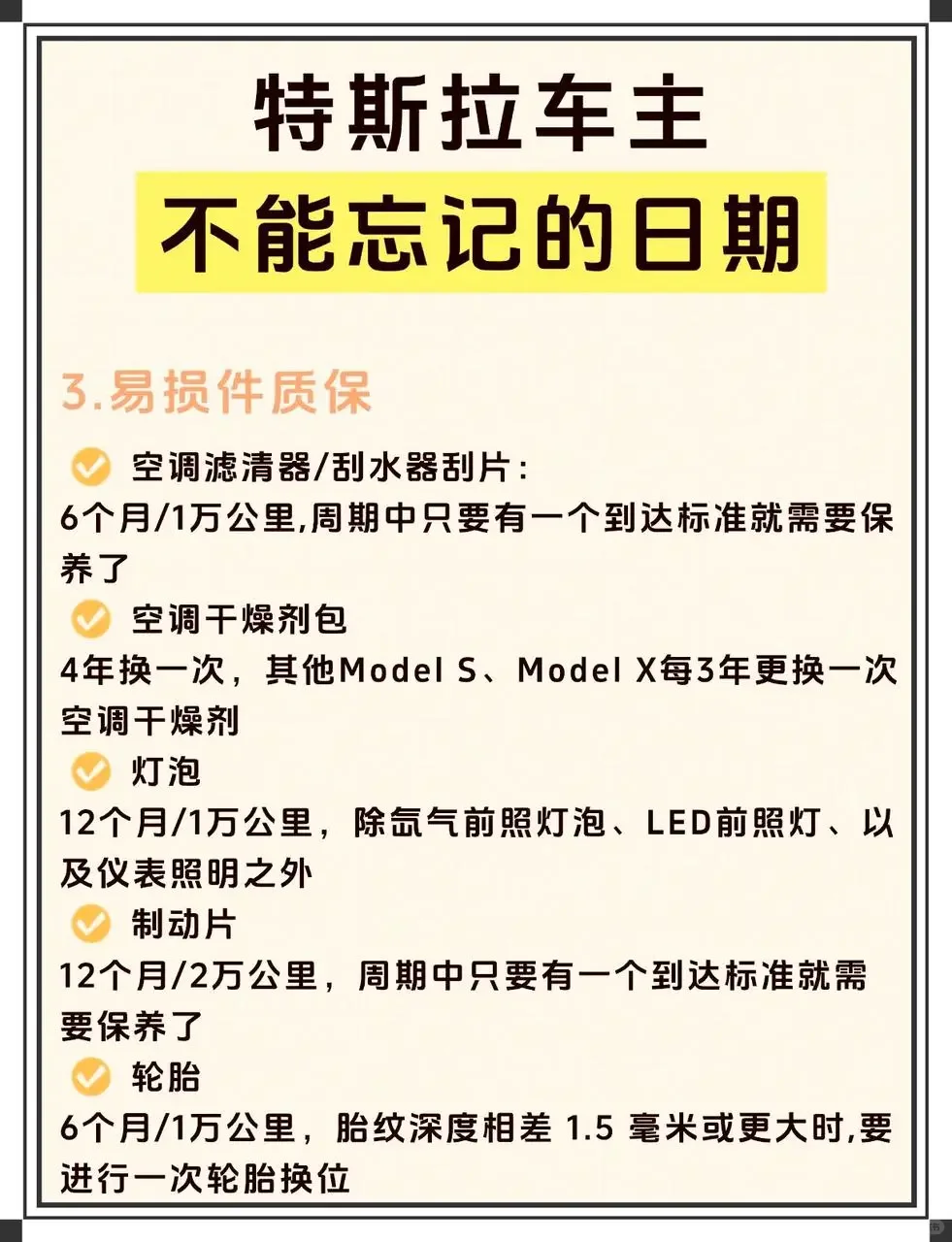 特斯拉车主
不能忘记的日期

3.易损件质保

空调滤清器/刮水器刮片：
6个月/1万公里,周期中只要有一个到达标准就需要保养了

空调干燥剂包
4年换一次，其他Model S、Model X每3年更换一次空调干燥剂

灯泡
12个月/1万公里，除氙气前照灯泡、LED前照灯、以及仪表照明之外

制动片
12个月/2万公里，周期中只要有一个到达标准就需要保养了

轮胎
6个月/1万公里，胎纹深度相差 1.5 毫米或更大时,要进行一次轮胎换位